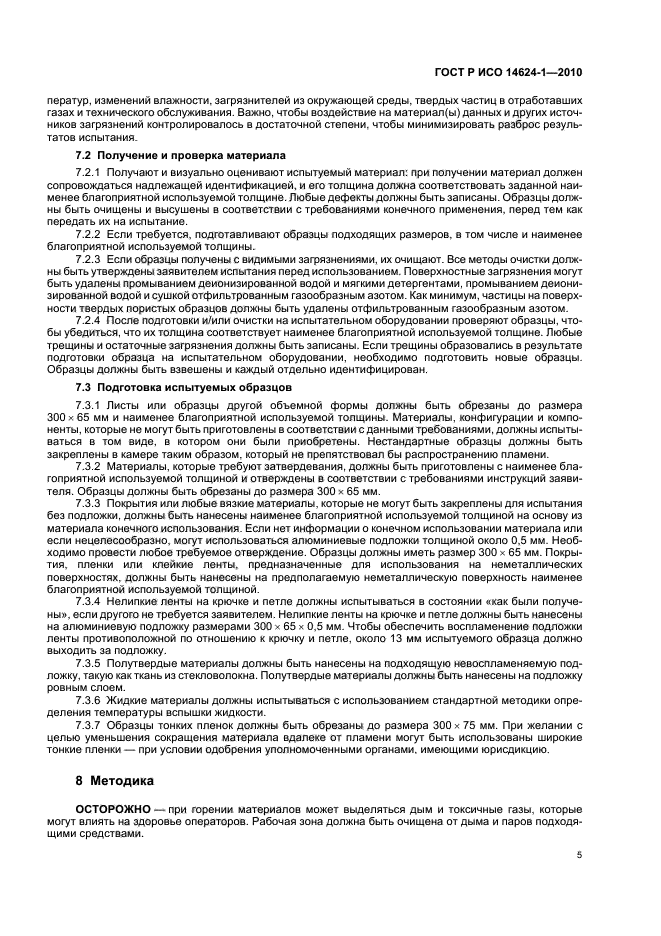 ГОСТ Р ИСО 14624-1—2010

ператур, изменений влажности, загрязнителей из окружающей среды, твердых частиц в отработавших газах и технического обслуживания. Важно, чтобы воздействие на материал(ы) данных и других источников загрязнений контролировалось в достаточной степени, чтобы минимизировать разброс результатов испытания.

7.2 Получение и проверка материала

7.2.1 Получают и визуально оценивают испытуемый материал: при получении материал должен сопровождаться надлежащей идентификацией, и его толщина должна соответствовать заданной наименее благоприятной используемой толщине. Любые дефекты должны быть записаны. Образцы должны быть очищены и высушены в соответствии с требованиями конечного применения, перед тем как передать их на испытание.

7.2.2 Если требуется, подготавливают образцы подходящих размеров, в том числе и наименее благоприятной используемой толщины.

7.2.3 Если образцы получены с видимыми загрязнениями, их очищают. Все методы очистки должны быть утверждены заявителем испытания перед использованием. Поверхностные загрязнения могут быть удалены промыванием деионизированной водой и мягкими детергентами, промыванием деионизированной водой и сушкой отфильтрованным газообразным азотом. Как минимум, частицы на поверхности твердых пористых образцов должны быть удалены отфильтрованным газообразным азотом.

7.2.4 После подготовки и/или очистки на испытательном оборудовании проверяют образцы, чтобы убедиться, что их толщина соответствует наименее благоприятной используемой толщине. Любые трещины и остаточные загрязнения должны быть записаны. Если трещины образовались в результате подготовки образца на испытательном оборудовании, необходимо подготовить новые образцы. Образцы должны быть взвешены и каждый отдельно идентифицирован.

7.3 Подготовка испытуемых образцов

7.3.1 Листы или образцы другой объемной формы должны быть обрезаны до размера $300 \times 65$ мм и наименее благоприятной используемой толщины. Материалы, конфигурации и компоненты, которые не могут быть приготовлены в соответствии с данными требованиями, должны испытываться в том виде, в котором они были приобретены. Нестандартные образцы должны быть закреплены в камере таким образом, который не препятствовал бы распространению пламени.

7.3.2 Материалы, которые требуют затвердевания, должны быть приготовлены с наименее благоприятной используемой толщиной и отверждены в соответствии с требованиями инструкций заявителя. Образцы должны быть обрезаны до размера $300 \times 65$ мм.

7.3.3 Покрытия или любые вязкие материалы, которые не могут быть закреплены для испытания без подложки, должны быть нанесены наименее благоприятной используемой толщиной на основу из материала конечного использования. Если нет информации о конечном использовании материала или если нецелесообразно, могут использоваться алюминиевые подложки толщиной около 0,5 мм. Необходимо провести любое требуемое отверждение. Образцы должны иметь размер $300 \times 65$ мм. Покрытия, пленки или клейкие ленты, предназначенные для использования на неметаллических поверхностях, должны быть нанесены на предполагаемую неметаллическую поверхность наименее благоприятной используемой толщиной.

7.3.4 Нелипкие ленты на крючке и петле должны испытываться в состоянии «как были получены», если другого не требуется заявителем. Нелипкие ленты на крючке и петле должны быть нанесены на алюминиевую подложку размерами $300 \times 65 \times 0,5$ мм. Чтобы обеспечить воспламенение подложки ленты противоположной по отношению к крючку и петле, около 13 мм испытуемого образца должно выходить за подложку.

7.3.5 Полутвердые материалы должны быть нанесены на подходящую невоспламеняемую подложку, такую как ткань из стекловолокна. Полутвердые материалы должны быть нанесены на подложку ровным слоем.

7.3.6 Жидкие материалы должны испытываться с использованием стандартной методики определения температуры вспышки жидкости.

7.3.7 Образцы тонких пленок должны быть обрезаны до размера $300 \times 75$ мм. При желании с целью уменьшения сокращения материала вдалеке от пламени могут быть использованы широкие тонкие пленки — при условии одобрения уполномоченными органами, имеющими юрисдикцию.

8 Методика

ОСТОРОЖНО — при горении материалов может выделяться дым и токсичные газы, которые могут влиять на здоровье операторов. Рабочая зона должна быть очищена от дыма и паров подходящими средствами.

5